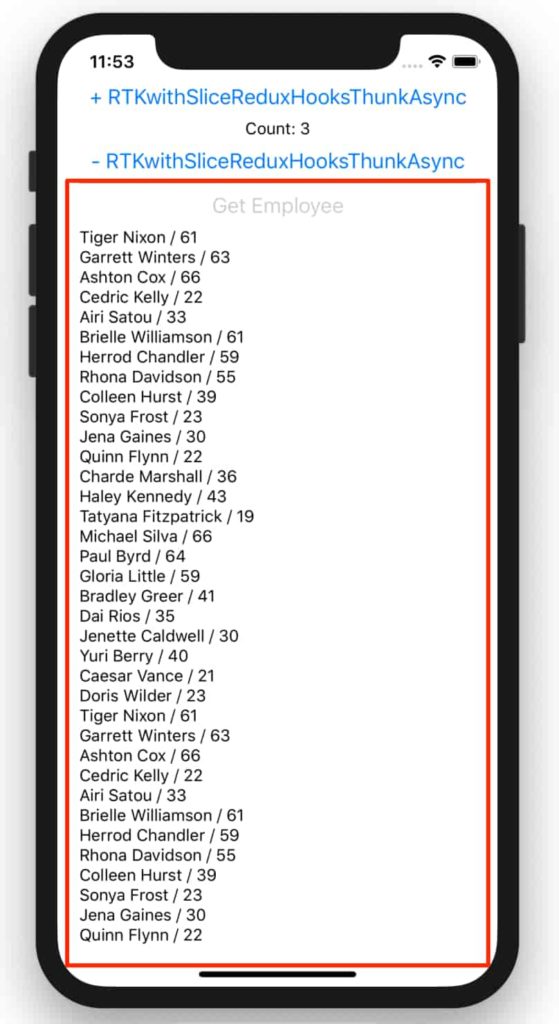 11:53

+ RTKwithSliceReduxHooksThunkAsync

Count: 3

- RTKwithSliceReduxHooksThunkAsync

Get Employee

Tiger Nixon / 61
Garrett Winters / 63
Ashton Cox / 66
Cedric Kelly / 22
Airi Satou / 33
Brielle Williamson / 61
Herrod Chandler / 59
Rhona Davidson / 55
Colleen Hurst / 39
Sonya Frost / 23
Jena Gaines / 30
Quinn Flynn / 22
Charde Marshall / 36
Haley Kennedy / 43
Tatyana Fitzpatrick / 19
Michael Silva / 66
Paul Byrd / 64
Gloria Little / 59
Bradley Greer / 41
Dai Rios / 35
Jenette Caldwell / 30
Yuri Berry / 40
Caesar Vance / 21
Doris Wilder / 23
Tiger Nixon / 61
Garrett Winters / 63
Ashton Cox / 66
Cedric Kelly / 22
Airi Satou / 33
Brielle Williamson / 61
Herrod Chandler / 59
Rhona Davidson / 55
Colleen Hurst / 39
Sonya Frost / 23
Jena Gaines / 30
Quinn Flynn / 22